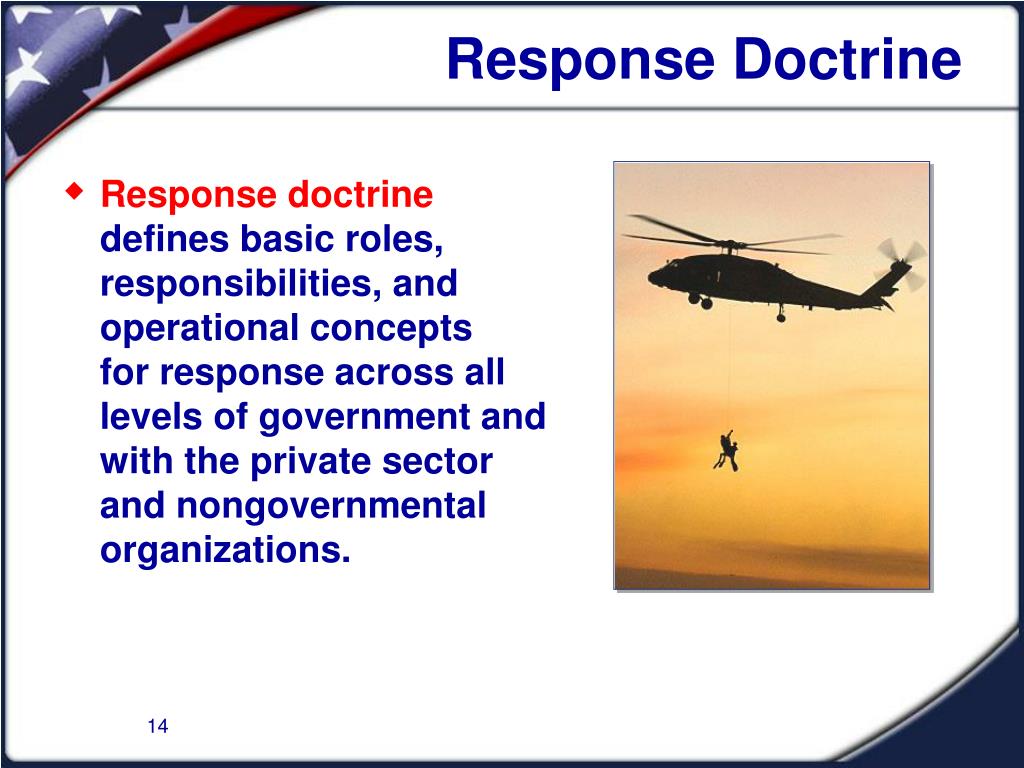 Response Doctrine

◆ Response doctrine defines basic roles, responsibilities, and operational concepts for response across all levels of government and with the private sector and nongovernmental organizations.

14